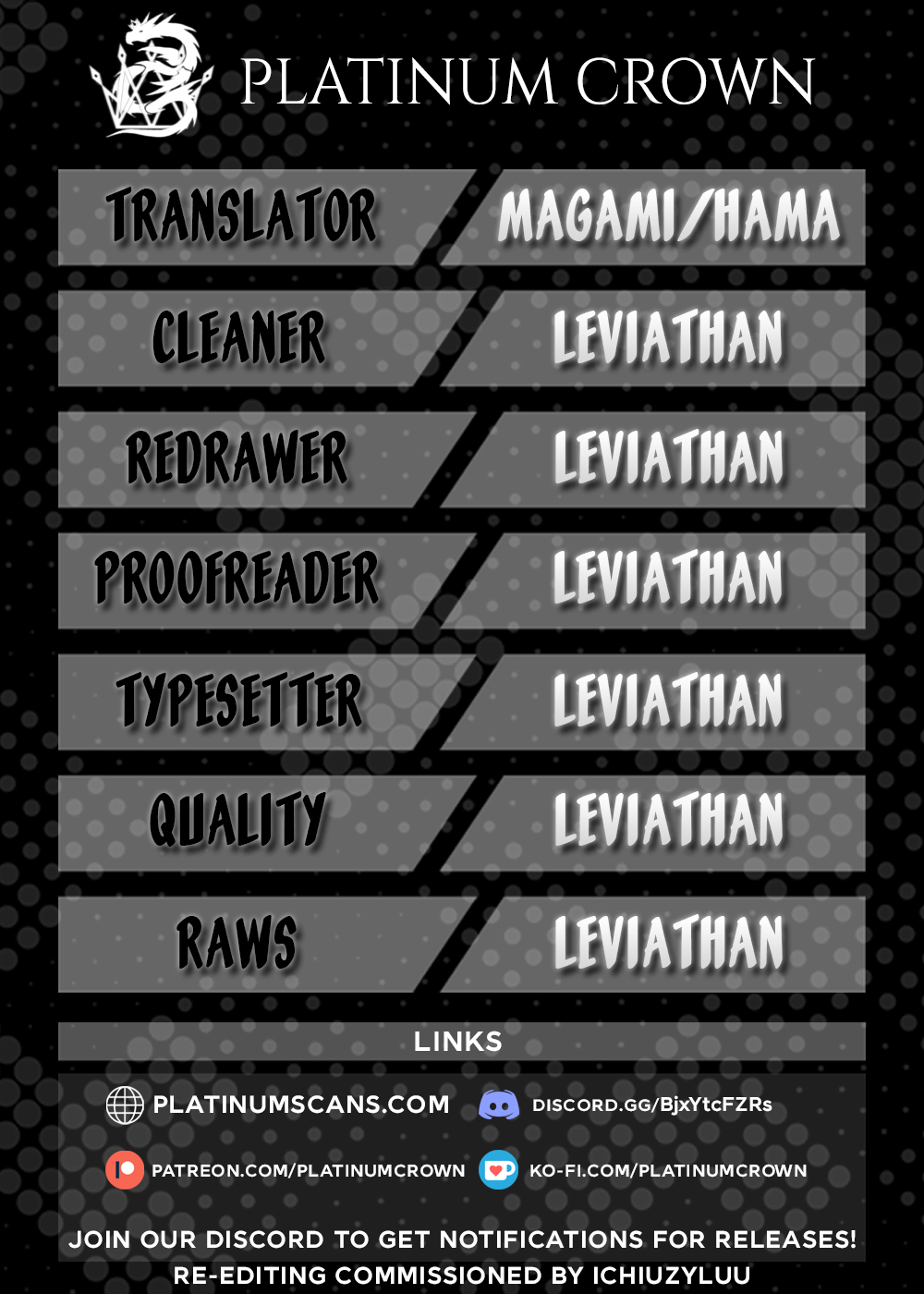 PLATINUM CROWN

TRANSLATOR
MAGAMI/HAMA

CLEANER
LEVIATHAN

REDRAWER
LEVIATHAN

PROOFREADER
LEVIATHAN

TYPESETTER
LEVIATHAN

QUALITY
LEVIATHAN

RAWS
LEVIATHAN

LINKS

PLATINUMSCANS.COM
DISCORD.GG/BjxYtcFZRs

PATREON.COM/PLATINUMCROWN
KO-FI.COM/PLATINUMCROWN

JOIN OUR DISCORD TO GET NOTIFICATIONS FOR RELEASES!
RE-EDITING COMMISSIONED BY ICHIUZYLUU